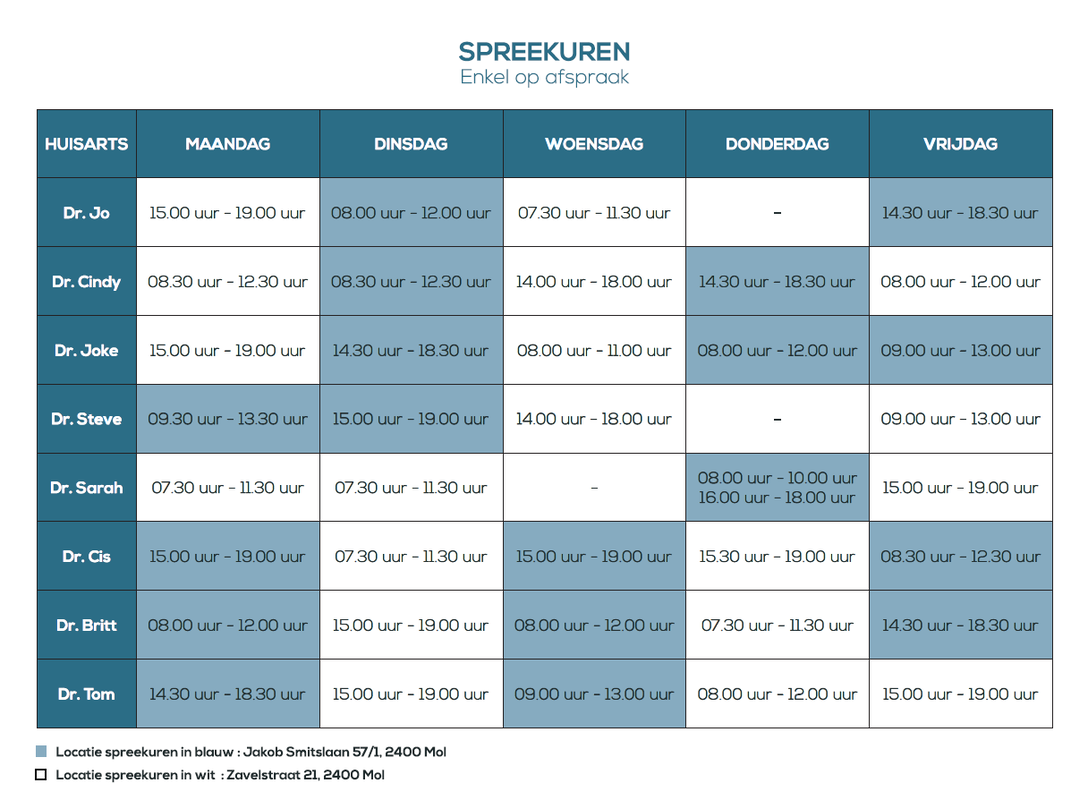 SPREEKUREN
Enkel op afspraak

| HUISARTS | MAANDAG | DINSDAG | WOENSDAG | DONDERDAG | VRIJDAG |
|---|---|---|---|---|---|
| Dr. Jo | 15.00 uur - 19.00 uur | 08.00 uur - 12.00 uur | 07.30 uur - 11.30 uur | - | 14.30 uur - 18.30 uur |
| Dr. Cindy | 08.30 uur - 12.30 uur | 08.30 uur - 12.30 uur | 14.00 uur - 18.00 uur | 14.30 uur - 18.30 uur | 08.00 uur - 12.00 uur |
| Dr. Joke | 15.00 uur - 19.00 uur | 14.30 uur - 18.30 uur | 08.00 uur - 11.00 uur | 08.00 uur - 12.00 uur | 09.00 uur - 13.00 uur |
| Dr. Steve | 09.30 uur - 13.30 uur | 15.00 uur - 19.00 uur | 14.00 uur - 18.00 uur | - | 09.00 uur - 13.00 uur |
| Dr. Sarah | 07.30 uur - 11.30 uur | 07.30 uur - 11.30 uur | - | 08.00 uur - 10.00 uur 16.00 uur - 18.00 uur | 15.00 uur - 19.00 uur |
| Dr. Cis | 15.00 uur - 19.00 uur | 07.30 uur - 11.30 uur | 15.00 uur - 19.00 uur | 15.30 uur - 19.00 uur | 08.30 uur - 12.30 uur |
| Dr. Britt | 08.00 uur - 12.00 uur | 15.00 uur - 19.00 uur | 08.00 uur - 12.00 uur | 07.30 uur - 11.30 uur | 14.30 uur - 18.30 uur |
| Dr. Tom | 14.30 uur - 18.30 uur | 15.00 uur - 19.00 uur | 09.00 uur - 13.00 uur | 08.00 uur - 12.00 uur | 15.00 uur - 19.00 uur |

Locatie spreekuren in blauw : Jakob Smitslaan 57/1, 2400 Mol
Locatie spreekuren in wit : Zavelstraat 21, 2400 Mol